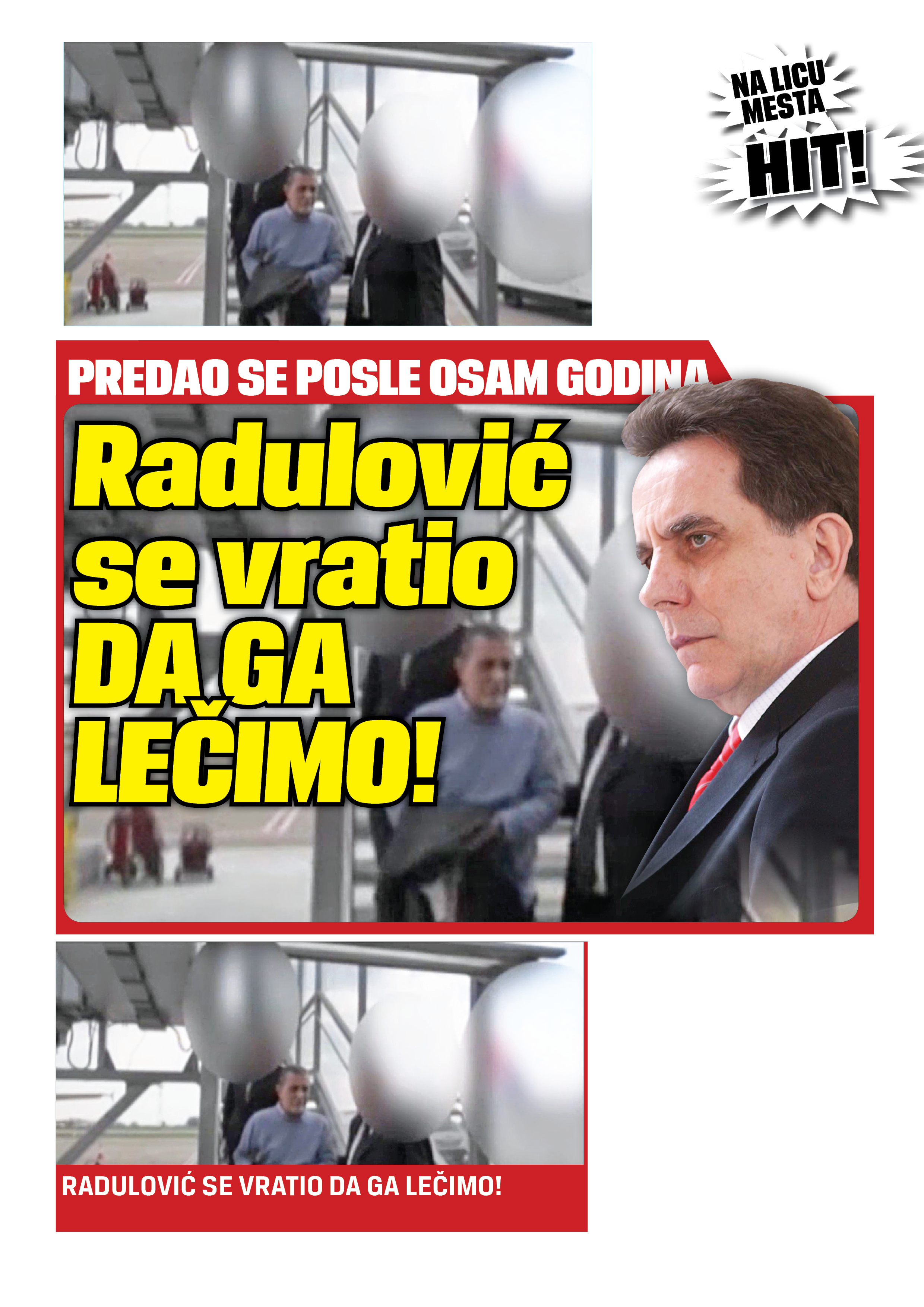 NA LICU MESTA
HIT!

PREDAO SE POSLE OSAM GODINA

Radulović se vratio DA GA LEČIMO!

RADULOVIĆ SE VRATIO DA GA LEČIMO!